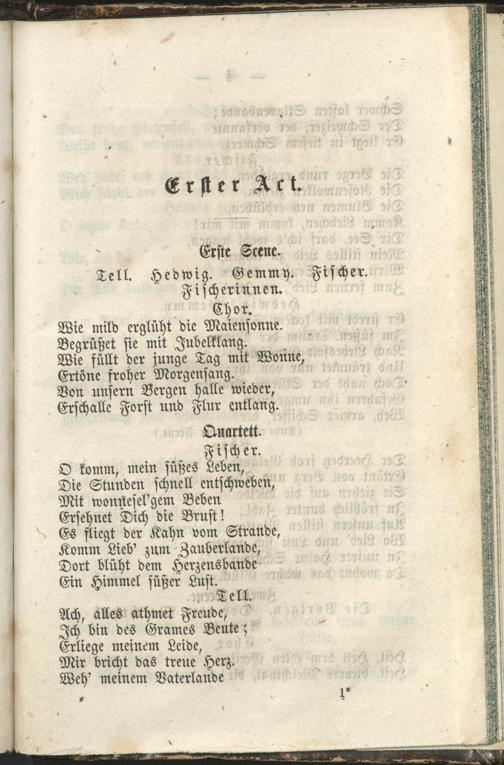 Erster Act.

Erste Scene.

Tell. Hedwig. Gemmy. Fischer. Fischerinnen.

Chor.

Wie mild erglüht die Maiensonne.
Begrüßet sie mit Jubelklang.
Wie füllt der junge Tag mit Wonne,
Ertöne froher Morgensang.
Von unsern Bergen halle wieder,
Erschalle Forst und Flur entlang.

Quartett.

Fischer.

O komm, mein süßes Leben,
Die Stunden schnell entschweben,
Mit wonnesel'gem Beben
Ersehnet Dich die Brust!
Es fliegt der Kahn vom Strande,
Komm Lieb' zum Zauberlande,
Dort blüht dem Herzensbande
Ein Himmel süßer Lust.

Tell.

Ach, alles athmet Freude,
Ich bin des Grames Beute;
Erliege meinem Leide,
Mir bricht das treue Herz.
Weh' meinem Vaterlande

1*